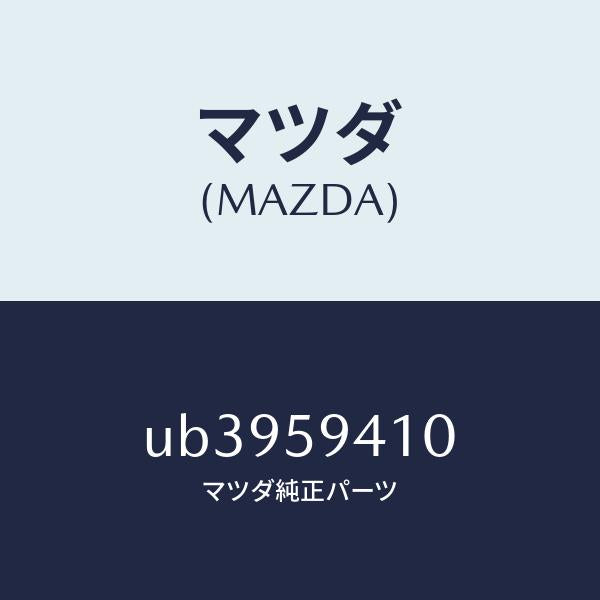 マツダ
(MAZDA)

ub3959410
マツダ純正パーツ